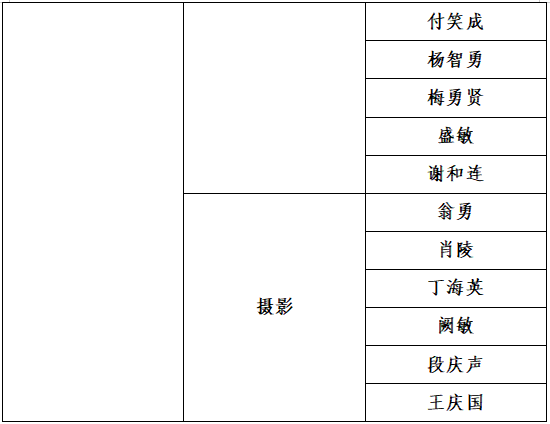 |  |  | 付笑成 |
|---|---|---|
|  |  | 杨智勇 |
|  |  | 梅勇贤 |
|  |  | 盛敏 |
|  |  | 谢和连 |
|  | 摄影 | 翁勇 |
|  |  | 肖陵 |
|  |  | 丁海英 |
|  |  | 阙敏 |
|  |  | 段庆声 |
|  |  | 王庆国 |